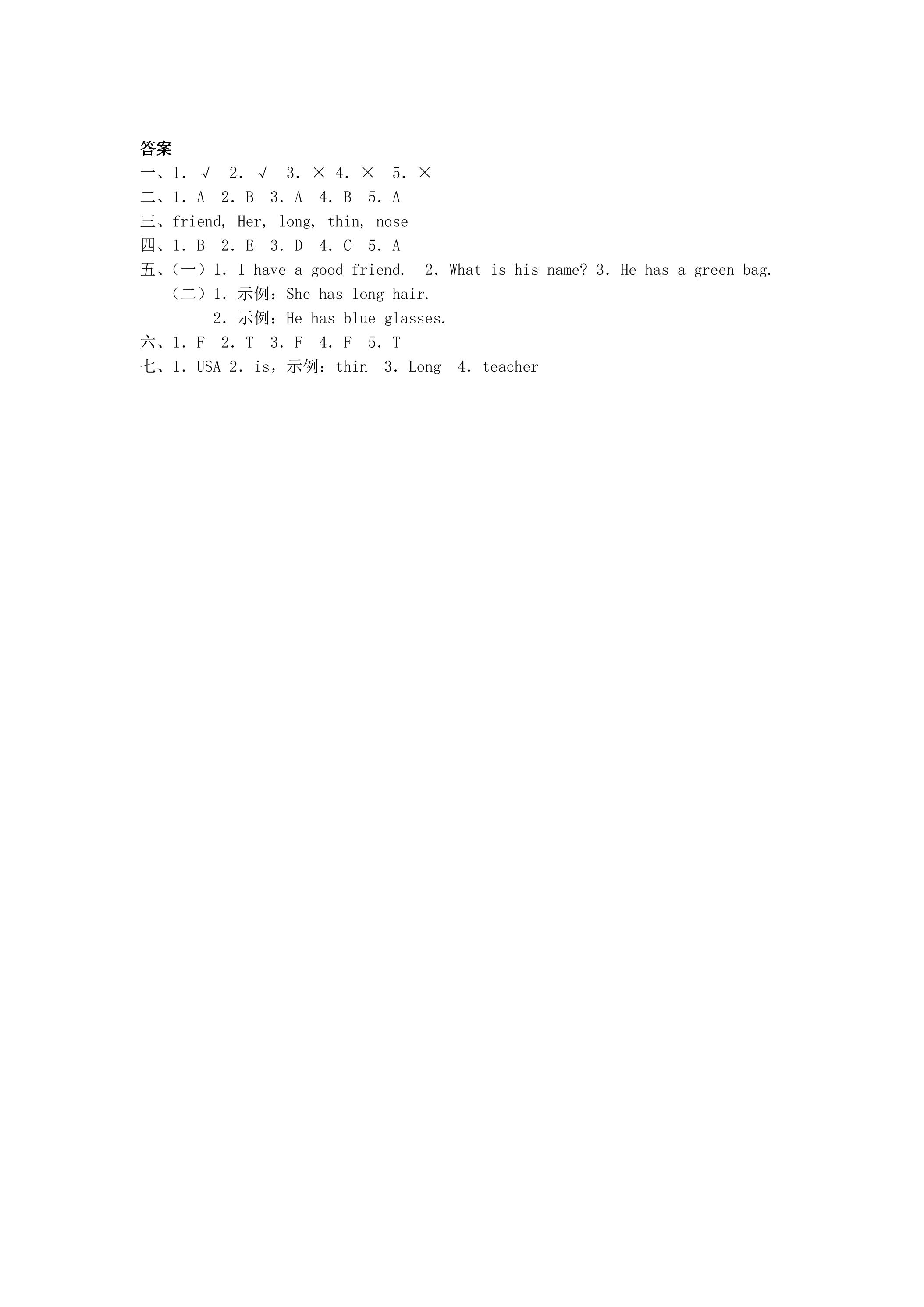 答案
一、1. √ 2. √ 3. × 4. × 5. ×
二、1. A 2. B 3. A 4. B 5. A
三、friend, Her, long, thin, nose
四、1. B 2. E 3. D 4. C 5. A
五、（一）1. I have a good friend. 2. What is his name? 3. He has a green bag.
（二）1. 示例：She has long hair.
2. 示例：He has blue glasses.
六、1. F 2. T 3. F 4. F 5. T
七、1. USA 2. is，示例：thin 3. Long 4. teacher